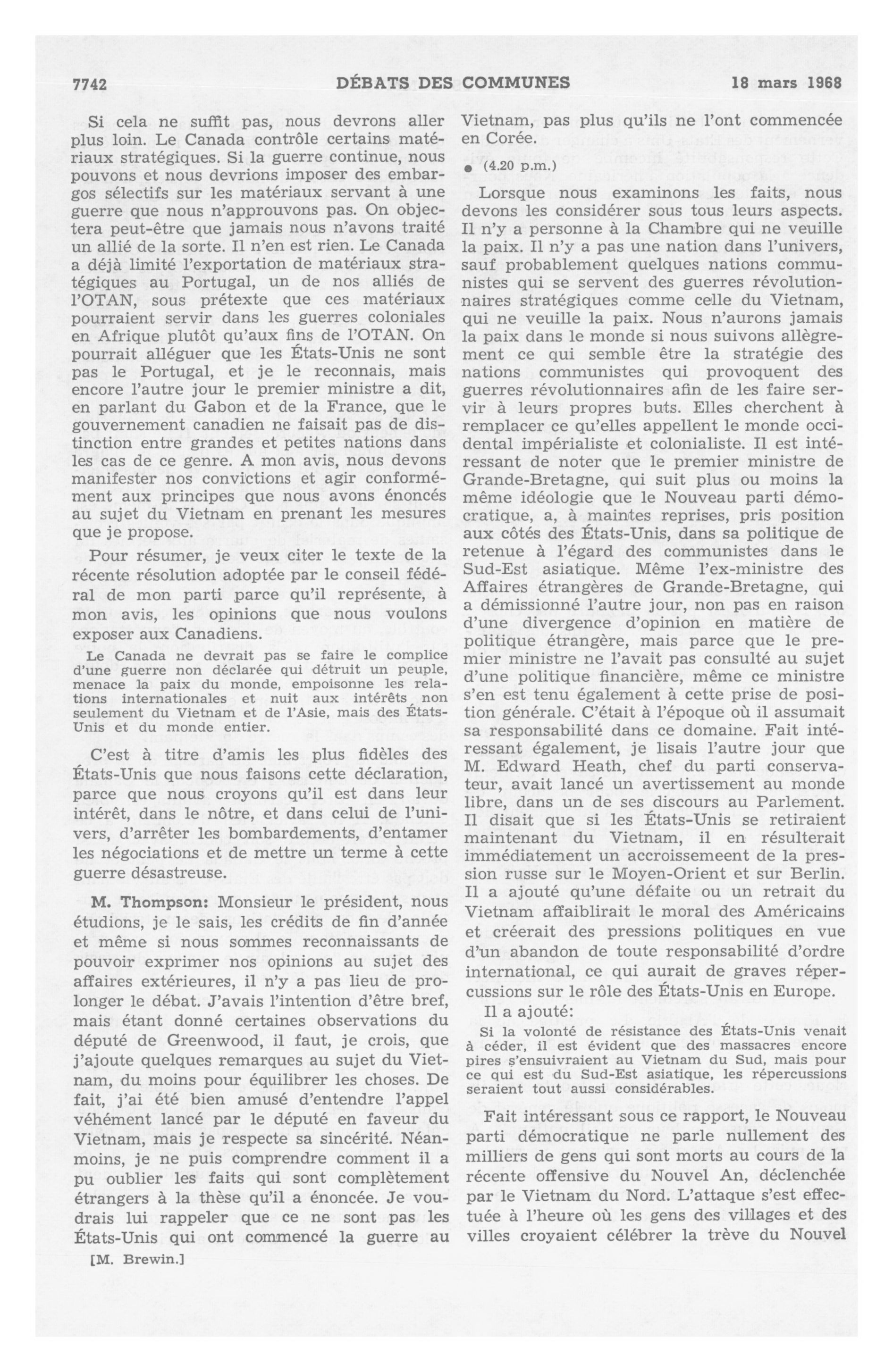 7742 DÉBATS DES COMMUNES 18 mars 1968

Si cela ne suffit pas, nous devrons aller plus loin. Le Canada contrôle certains matériaux stratégiques. Si la guerre continue, nous pouvons et nous devrions imposer des embargos sélectifs sur les matériaux servant à une guerre que nous n'approuvons pas. On objectera peut-être que jamais nous n'avons traité un allié de la sorte. Il n'en est rien. Le Canada a déjà limité l'exportation de matériaux stratégiques au Portugal, un de nos alliés de l'OTAN, sous prétexte que ces matériaux pourraient servir dans les guerres coloniales en Afrique plutôt qu'aux fins de l'OTAN. On pourrait alléguer que les États-Unis ne sont pas le Portugal, et je le reconnais, mais encore l'autre jour le premier ministre a dit, en parlant du Gabon et de la France, que le gouvernement canadien ne faisait pas de distinction entre grandes et petites nations dans les cas de ce genre. A mon avis, nous devons manifester nos convictions et agir conformément aux principes que nous avons énoncés au sujet du Vietnam en prenant les mesures que je propose.

Pour résumer, je veux citer le texte de la récente résolution adoptée par le conseil fédéral de mon parti parce qu'il représente, à mon avis, les opinions que nous voulons exposer aux Canadiens.

Le Canada ne devrait pas se faire le complice d'une guerre non déclarée qui détruit un peuple, menace la paix du monde, empoisonne les relations internationales et nuit aux intérêts non seulement du Vietnam et de l'Asie, mais des États-Unis et du monde entier.

C'est à titre d'amis les plus fidèles des États-Unis que nous faisons cette déclaration, parce que nous croyons qu'il est dans leur intérêt, dans le nôtre, et dans celui de l'univers, d'arrêter les bombardements, d'entamer les négociations et de mettre un terme à cette guerre désastreuse.

M. Thompson: Monsieur le président, nous étudions, je le sais, les crédits de fin d'année et même si nous sommes reconnaissants de pouvoir exprimer nos opinions au sujet des affaires extérieures, il n'y a pas lieu de prolonger le débat. J'avais l'intention d'être bref, mais étant donné certaines observations du député de Greenwood, il faut, je crois, que j'ajoute quelques remarques au sujet du Vietnam, du moins pour équilibrer les choses. De fait, j'ai été bien amusé d'entendre l'appel véhément lancé par le député en faveur du Vietnam, mais je respecte sa sincérité. Néanmoins, je ne puis comprendre comment il a pu oublier les faits qui sont complètement étrangers à la thèse qu'il a énoncée. Je voudrais lui rappeler que ce ne sont pas les États-Unis qui ont commencé la guerre au

[M. Brewin.]

Vietnam, pas plus qu'ils ne l'ont commencée en Corée.

• (4.20 p.m.)

Lorsque nous examinons les faits, nous devons les considérer sous tous leurs aspects. Il n'y a personne à la Chambre qui ne veuille la paix. Il n'y a pas une nation dans l'univers, sauf probablement quelques nations communistes qui se servent des guerres révolutionnaires stratégiques comme celle du Vietnam, qui ne veuille la paix. Nous n'aurons jamais la paix dans le monde si nous suivons allègrement ce qui semble être la stratégie des nations communistes qui provoquent des guerres révolutionnaires afin de les faire servir à leurs propres buts. Elles cherchent à remplacer ce qu'elles appellent le monde occidental impérialiste et colonialiste. Il est intéressant de noter que le premier ministre de Grande-Bretagne, qui suit plus ou moins la même idéologie que le Nouveau parti démocratique, a, à maintes reprises, pris position aux côtés des États-Unis, dans sa politique de retenue à l'égard des communistes dans le Sud-Est asiatique. Même l'ex-ministre des Affaires étrangères de Grande-Bretagne, qui a démissionné l'autre jour, non pas en raison d'une divergence d'opinion en matière de politique étrangère, mais parce que le premier ministre ne l'avait pas consulté au sujet d'une politique financière, même ce ministre s'en est tenu également à cette prise de position générale. C'était à l'époque où il assumait sa responsabilité dans ce domaine. Fait intéressant également, je lisais l'autre jour que M. Edward Heath, chef du parti conservateur, avait lancé un avertissement au monde libre, dans un de ses discours au Parlement. Il disait que si les États-Unis se retiraient maintenant du Vietnam, il en résulterait immédiatement un accroissemeent de la pression russe sur le Moyen-Orient et sur Berlin. Il a ajouté qu'une défaite ou un retrait du Vietnam affaiblirait le moral des Américains et créerait des pressions politiques en vue d'un abandon de toute responsabilité d'ordre international, ce qui aurait de graves répercussions sur le rôle des États-Unis en Europe.

Il a ajouté:

Si la volonté de résistance des États-Unis venait à céder, il est évident que des massacres encore pires s'ensuivraient au Vietnam du Sud, mais pour ce qui est du Sud-Est asiatique, les répercussions seraient tout aussi considérables.

Fait intéressant sous ce rapport, le Nouveau parti démocratique ne parle nullement des milliers de gens qui sont morts au cours de la récente offensive du Nouvel An, déclenchée par le Vietnam du Nord. L'attaque s'est effectuée à l'heure où les gens des villages et des villes croyaient célébrer la trève du Nouvel